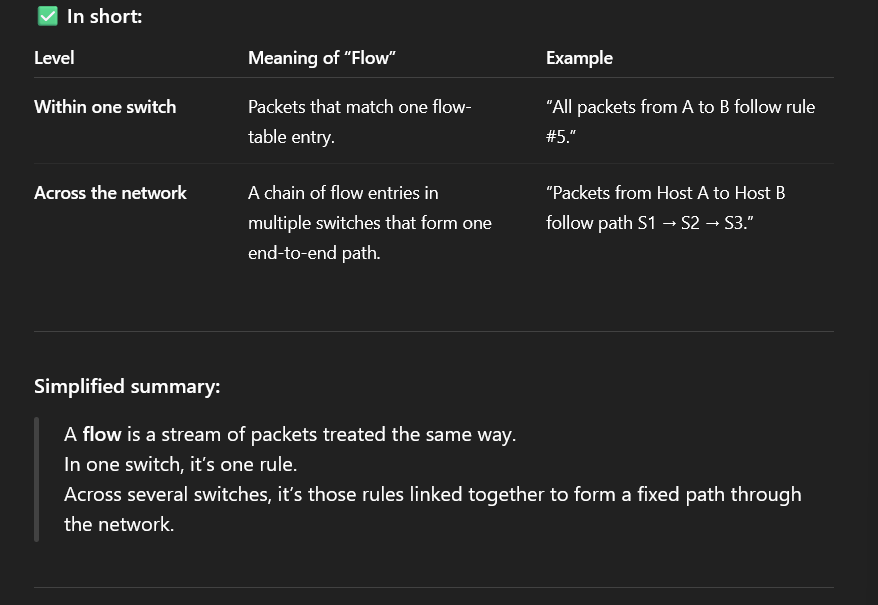 ✅ In short:

| Level | Meaning of “Flow” | Example |
|---|---|---|
| Within one switch | Packets that match one flow-table entry. | “All packets from A to B follow rule #5.” |
| Across the network | A chain of flow entries in multiple switches that form one end-to-end path. | “Packets from Host A to Host B follow path S1 → S2 → S3.” |

Simplified summary:

A flow is a stream of packets treated the same way.
In one switch, it’s one rule.
Across several switches, it’s those rules linked together to form a fixed path through the network.